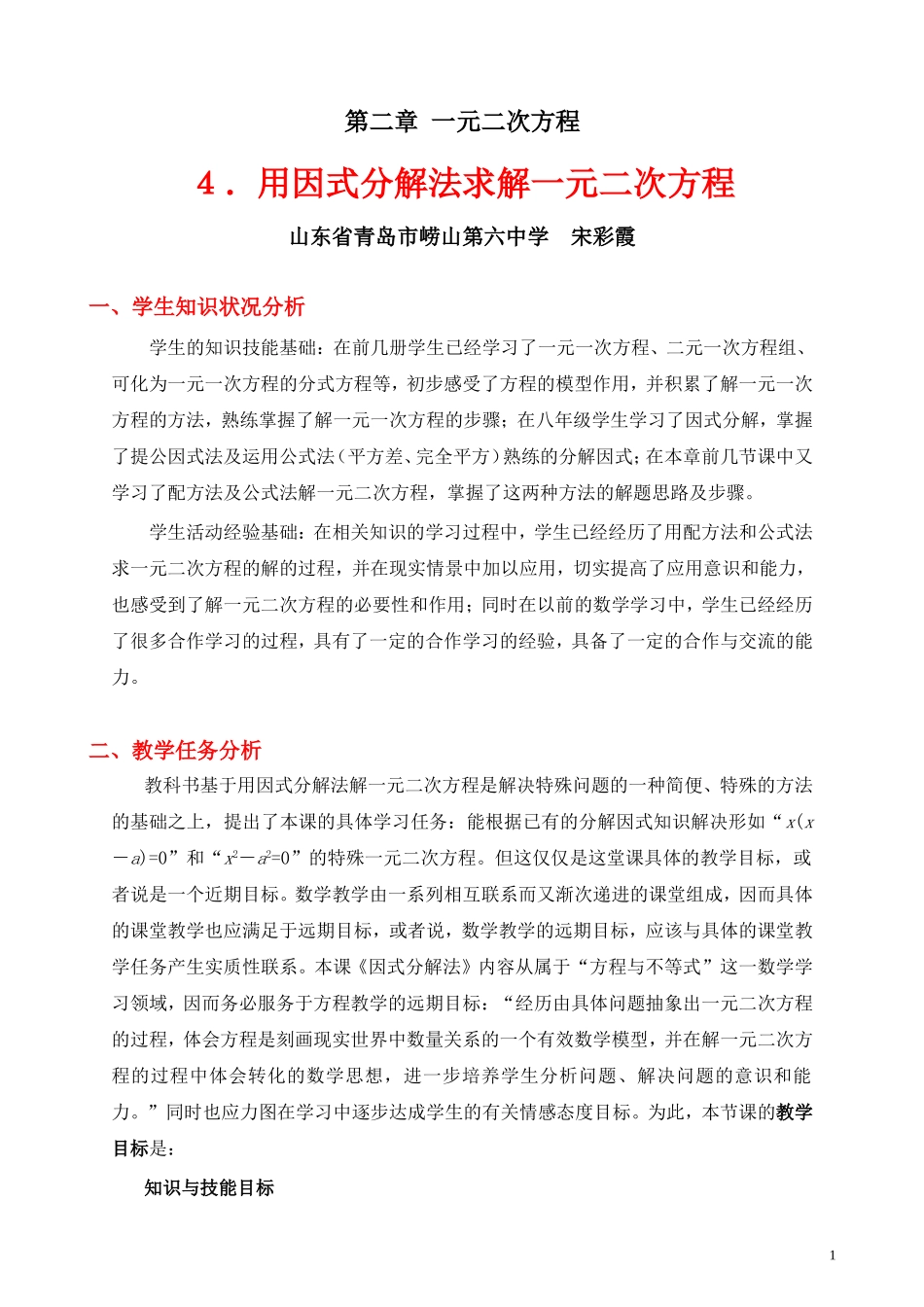 第二章 一元二次方程

4．用因式分解法求解一元二次方程

山东省青岛市崂山第六中学 宋彩霞

一、学生知识状况分析

学生的知识技能基础：在前几册学生已经学习了一元一次方程、二元一次方程组、可化为一元一次方程的分式方程等，初步感受了方程的模型作用，并积累了解一元一次方程的方法，熟练掌握了解一元一次方程的步骤；在八年级学生学习了因式分解，掌握了提公因式法及运用公式法（平方差、完全平方）熟练的分解因式；在本章前几节课中又学习了配方法及公式法解一元二次方程，掌握了这两种方法的解题思路及步骤。

学生活动经验基础：在相关知识的学习过程中，学生已经经历了用配方法和公式法求一元二次方程的解的过程，并在现实情景中加以应用，切实提高了应用意识和能力，也感受到了解一元二次方程的必要性和作用；同时在以前的数学学习中，学生已经经历了很多合作学习的过程，具有了一定的合作学习的经验，具备了一定的合作与交流的能力。

二、教学任务分析

教科书基于用因式分解法解一元二次方程是解决特殊问题的一种简便、特殊的方法的基础之上，提出了本课的具体学习任务：能根据已有的分解因式知识解决形如“$x(x-a)=0$”和“$x^2-a^2=0$”的特殊一元二次方程。但这仅仅是这堂课具体的教学目标，或者说是一个近期目标。数学教学由一系列相互联系而又渐次递进的课堂组成，因而具体的课堂教学也应满足于远期目标，或者说，数学教学的远期目标，应该与具体的课堂教学任务产生实质性联系。本课《因式分解法》内容从属于“方程与不等式”这一数学学习领域，因而务必服务于方程教学的远期目标：“经历由具体问题抽象出一元二次方程的过程，体会方程是刻画现实世界中数量关系的一个有效数学模型，并在解一元二次方程的过程中体会转化的数学思想，进一步培养学生分析问题、解决问题的意识和能力。”同时也应力图在学习中逐步达成学生的有关情感态度目标。为此，本节课的教学目标是：

知识与技能目标

1